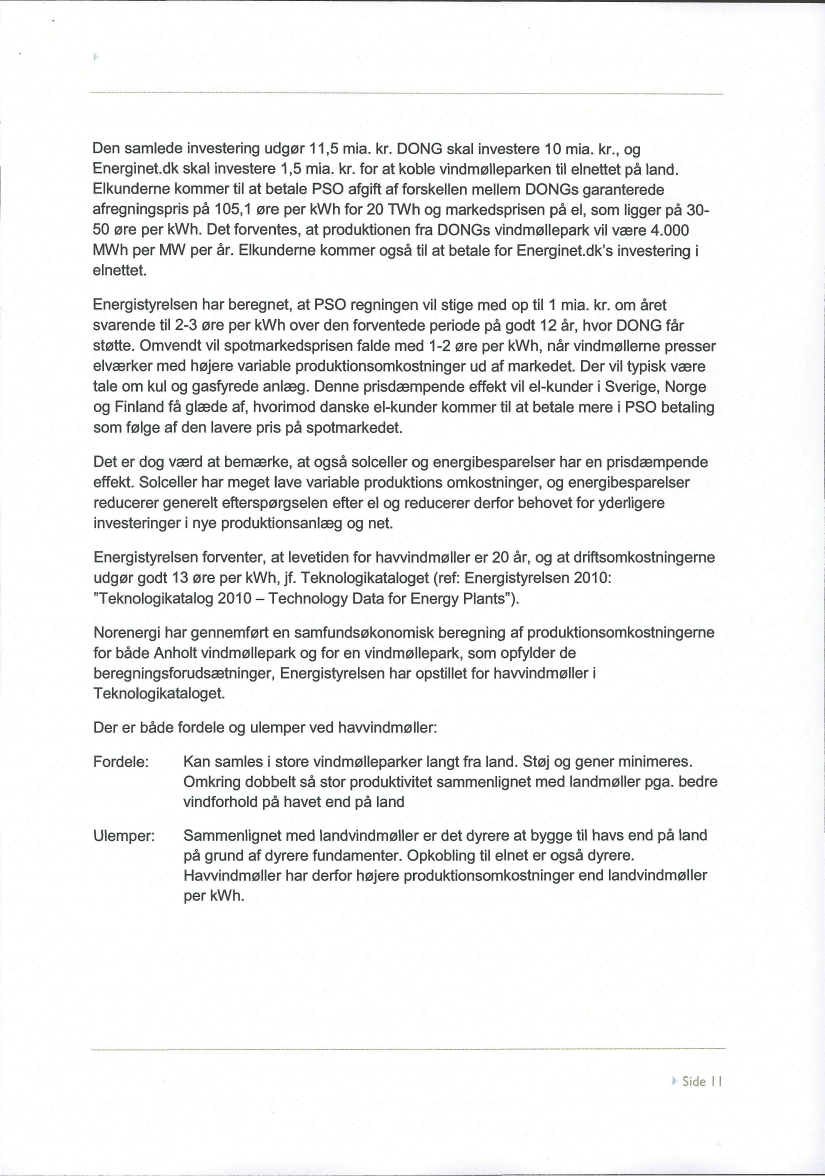 Den samlede investering udgør 11,5 mia. kr. DONG skal investere 10 mia. kr., og Energinet.dk skal investere 1,5 mia. kr. for at koble vindmølleparken til elnettet på land. Elkunderne kommer til at betale PSO afgift af forskellen mellem DONGs garanterede afregningspris på 105,1 øre per kWh for 20 TWh og markedsprisen på el, som ligger på 30-50 øre per kWh. Det forventes, at produktionen fra DONGs vindmøllepark vil være 4.000 MWh per MW per år. Elkunderne kommer også til at betale for Energinet.dk's investering i elnettet.

Energistyrelsen har beregnet, at PSO regningen vil stige med op til 1 mia. kr. om året svarende til 2-3 øre per kWh over den forventede periode på godt 12 år, hvor DONG får støtte. Omvendt vil spotmarkedsprisen falde med 1-2 øre per kWh, når vindmøllerne presser elværker med højere variable produktionsomkostninger ud af markedet. Der vil typisk være tale om kul og gasfyrede anlæg. Denne prisdæmpende effekt vil el-kunder i Sverige, Norge og Finland få glæde af, hvorimod danske el-kunder kommer til at betale mere i PSO betaling som følge af den lavere pris på spotmarkedet.

Det er dog værd at bemærke, at også solceller og energibesparelser har en prisdæmpende effekt. Solceller har meget lave variable produktions omkostninger, og energibesparelser reducerer generelt efterspørgselen efter el og reducerer derfor behovet for yderligere investeringer i nye produktionsanlæg og net.

Energistyrelsen forventer, at levetiden for havvindmøller er 20 år, og at driftsomkostningerne udgør godt 13 øre per kWh, jf. Teknologikataloget (ref: Energistyrelsen 2010: "Teknologikatalog 2010 – Technology Data for Energy Plants").

Norenergi har gennemført en samfundsøkonomisk beregning af produktionsomkostningerne for både Anholt vindmøllepark og for en vindmøllepark, som opfylder de beregningsforudsætninger, Energistyrelsen har opstillet for havvindmøller i Teknologikataloget.

Der er både fordele og ulemper ved havvindmøller:

Fordele: Kan samles i store vindmølleparker langt fra land. Støj og gener minimeres. Omkring dobbelt så stor produktivitet sammenlignet med landmøller pga. bedre vindforhold på havet end på land

Ulemper: Sammenlignet med landvindmøller er det dyrere at bygge til havs end på land på grund af dyrere fundamenter. Opkobling til elnet er også dyrere. Havvindmøller har derfor højere produktionsomkostninger end landvindmøller per kWh.

Side 11